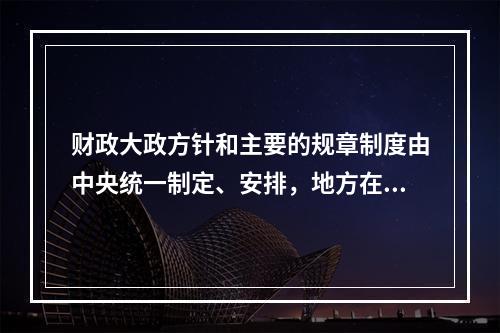 财政大政方针和主要的规章制度由中央统一制定、安排，地方在...